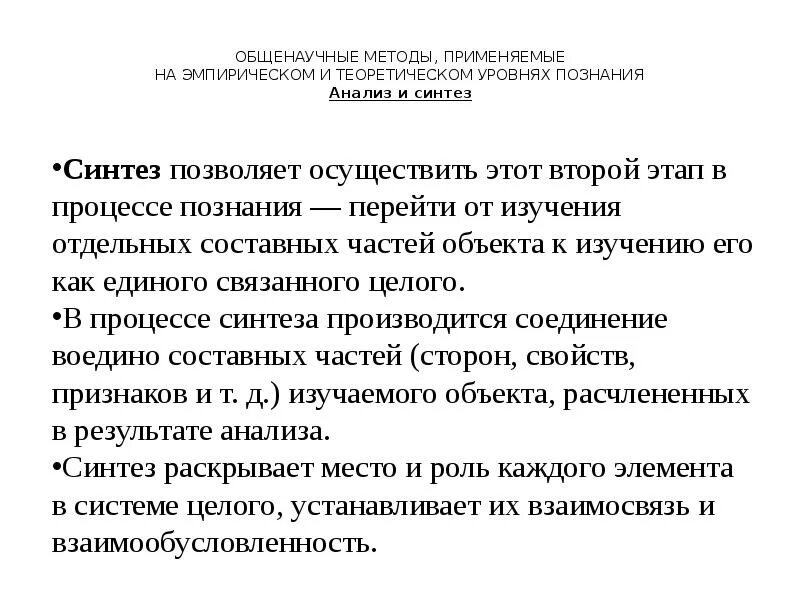 ОБЩЕНАУЧНЫЕ МЕТОДЫ, ПРИМЕНЯЕМЫЕ
НА ЭМПИРИЧЕСКОМ И ТЕОРЕТИЧЕСКОМ УРОВНЯХ ПОЗНАНИЯ
Анализ и синтез

•Синтез позволяет осуществить этот второй этап в процессе познания — перейти от изучения отдельных составных частей объекта к изучению его как единого связанного целого.
•В процессе синтеза производится соединение воедино составных частей (сторон, свойств, признаков и т. д.) изучаемого объекта, расчлененных в результате анализа.
•Синтез раскрывает место и роль каждого элемента в системе целого, устанавливает их взаимосвязь и взаимообусловленность.